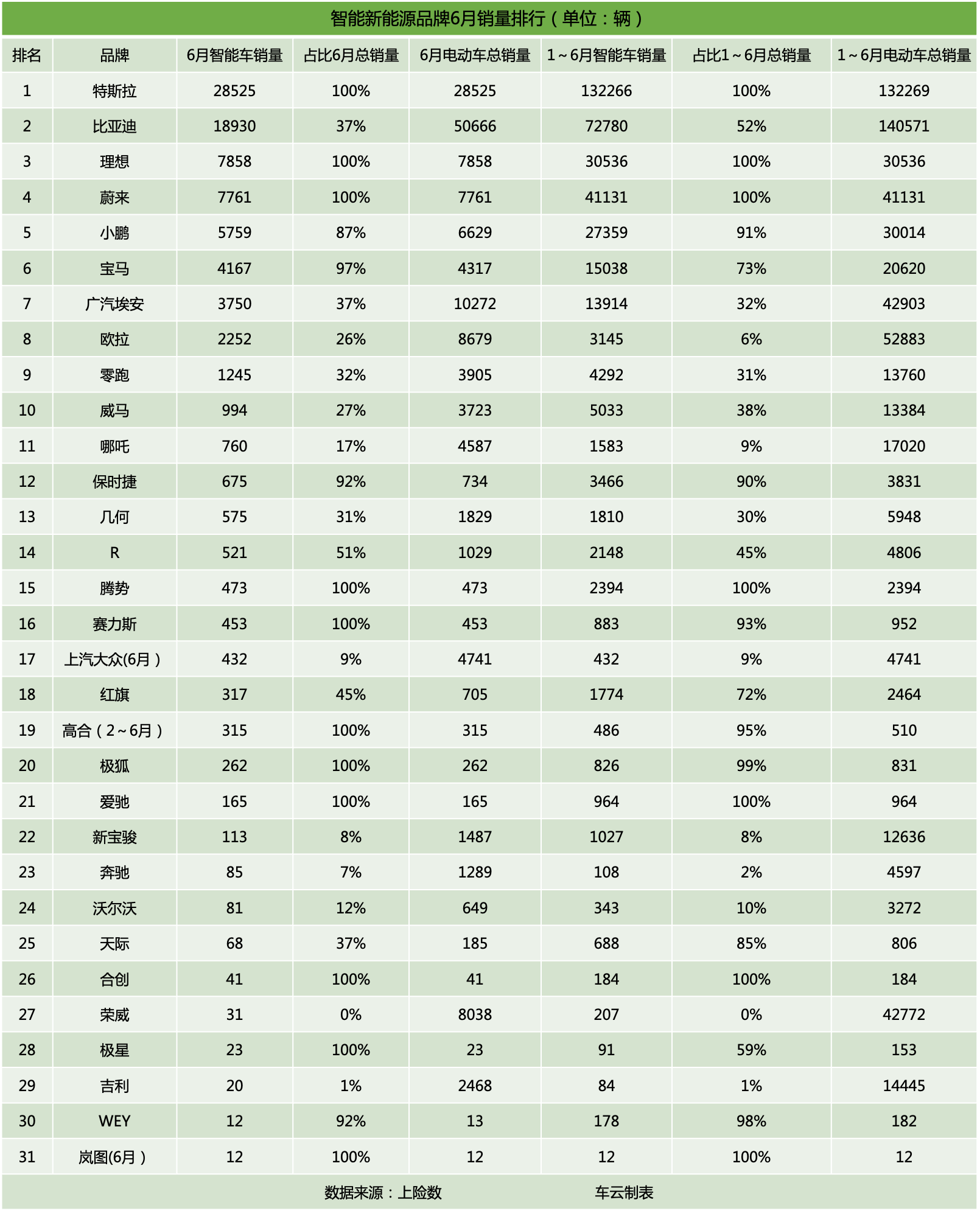 智能新能源品牌6月销量排行（单位：辆）

| 排名 | 品牌 | 6月智能车销量 | 占比6月总销量 | 6月电动车总销量 | 1～6月智能车销量 | 占比1～6月总销量 | 1～6月电动车总销量 |
|---|---|---|---|---|---|---|---|
| 1 | 特斯拉 | 28525 | 100% | 28525 | 132266 | 100% | 132269 |
| 2 | 比亚迪 | 18930 | 37% | 50666 | 72780 | 52% | 140571 |
| 3 | 理想 | 7858 | 100% | 7858 | 30536 | 100% | 30536 |
| 4 | 蔚来 | 7761 | 100% | 7761 | 41131 | 100% | 41131 |
| 5 | 小鹏 | 5759 | 87% | 6629 | 27359 | 91% | 30014 |
| 6 | 宝马 | 4167 | 97% | 4317 | 15038 | 73% | 20620 |
| 7 | 广汽埃安 | 3750 | 37% | 10272 | 13914 | 32% | 42903 |
| 8 | 欧拉 | 2252 | 26% | 8679 | 3145 | 6% | 52883 |
| 9 | 零跑 | 1245 | 32% | 3905 | 4292 | 31% | 13760 |
| 10 | 威马 | 994 | 27% | 3723 | 5033 | 38% | 13384 |
| 11 | 哪吒 | 760 | 17% | 4587 | 1583 | 9% | 17020 |
| 12 | 保时捷 | 675 | 92% | 734 | 3466 | 90% | 3831 |
| 13 | 几何 | 575 | 31% | 1829 | 1810 | 30% | 5948 |
| 14 | R | 521 | 51% | 1029 | 2148 | 45% | 4806 |
| 15 | 腾势 | 473 | 100% | 473 | 2394 | 100% | 2394 |
| 16 | 赛力斯 | 453 | 100% | 453 | 883 | 93% | 952 |
| 17 | 上汽大众(6月） | 432 | 9% | 4741 | 432 | 9% | 4741 |
| 18 | 红旗 | 317 | 45% | 705 | 1774 | 72% | 2464 |
| 19 | 高合（2～6月） | 315 | 100% | 315 | 486 | 95% | 510 |
| 20 | 极狐 | 262 | 100% | 262 | 826 | 99% | 831 |
| 21 | 爱驰 | 165 | 100% | 165 | 964 | 100% | 964 |
| 22 | 新宝骏 | 113 | 8% | 1487 | 1027 | 8% | 12636 |
| 23 | 奔驰 | 85 | 7% | 1289 | 108 | 2% | 4597 |
| 24 | 沃尔沃 | 81 | 12% | 649 | 343 | 10% | 3272 |
| 25 | 天际 | 68 | 37% | 185 | 688 | 85% | 806 |
| 26 | 合创 | 41 | 100% | 41 | 184 | 100% | 184 |
| 27 | 荣威 | 31 | 0% | 8038 | 207 | 0% | 42772 |
| 28 | 极星 | 23 | 100% | 23 | 91 | 59% | 153 |
| 29 | 吉利 | 20 | 1% | 2468 | 84 | 1% | 14445 |
| 30 | WEY | 12 | 92% | 13 | 178 | 98% | 182 |
| 31 | 岚图(6月） | 12 | 100% | 12 | 12 | 100% | 12 |

数据来源：上险数　　车云制表